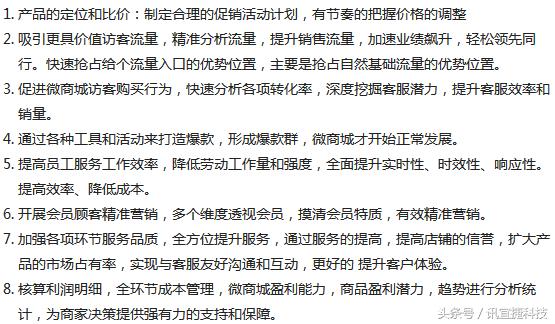 1. 产品的定位和比价：制定合理的促销活动计划，有节奏的把握价格的调整

2. 吸引更具价值访客流量，精准分析流量，提升销售流量，加速业绩飙升，轻松领先同行。快速抢占给个流量入口的优势位置，主要是抢占自然基础流量的优势位置。

3. 促进微商城访客购买行为，快速分析各项转化率，深度挖掘客服潜力，提升客服效率和销量。

4. 通过各种工具和活动来打造爆款，形成爆款群，微商城才开始正常发展。

5. 提高员工服务工作效率，降低劳动工作量和强度，全面提升实时性、时效性、响应性。提高效率、降低成本。

6. 开展会员顾客精准营销，多个维度透视会员，摸清会员特质，有效精准营销。

7. 加强各项环节服务品质，全方位提升服务，通过服务的提高，提高店铺的信誉，扩大产品的市场占有率，实现与客服友好沟通和互动，更好的 提升客户体验。

8. 核算利润明细，全环节成本管理，微商城盈利能力，商品盈利潜力，趋势进行分析统计，为商家决策提供强有力的支持和保障。

头条号 / 讯宜捷科技